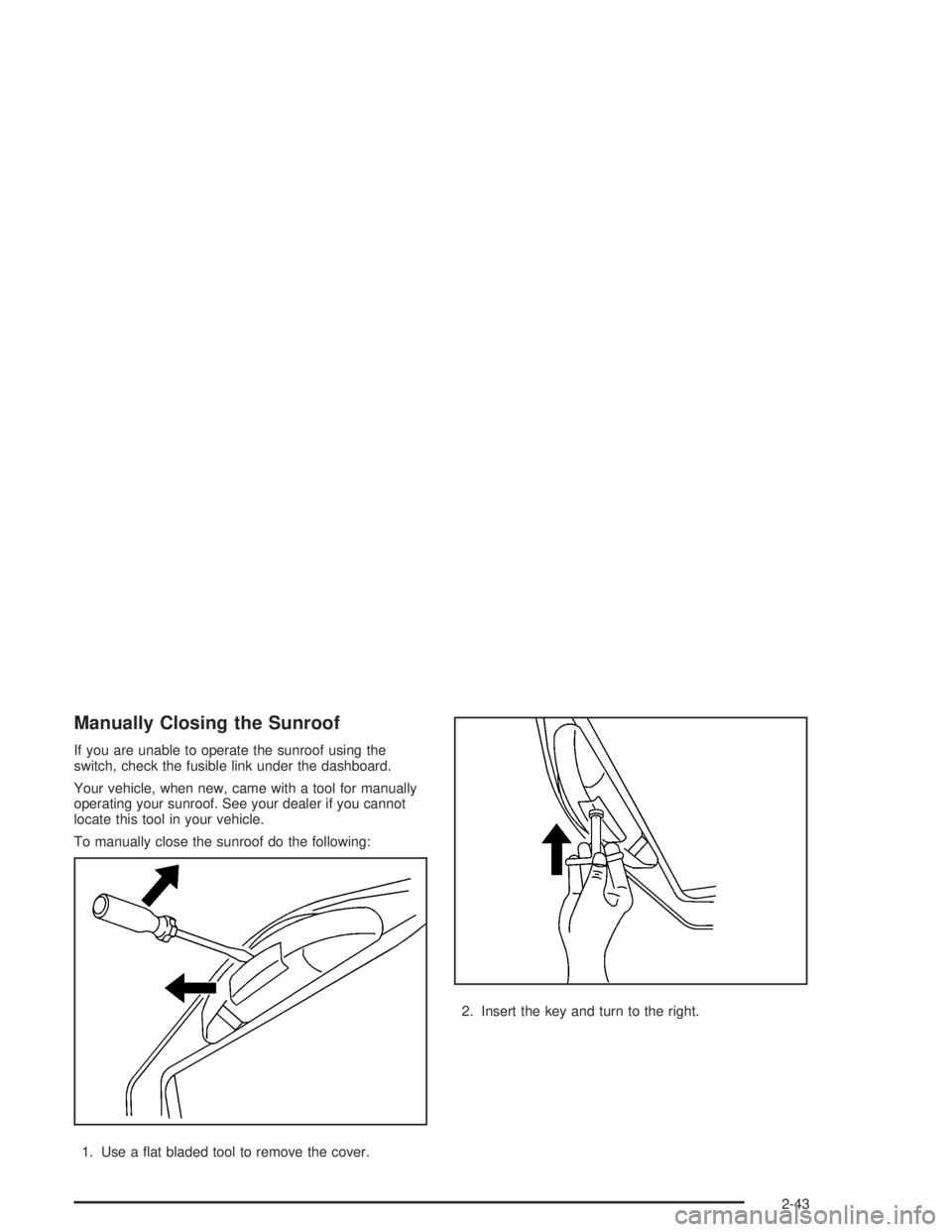 Manually Closing the Sunroof

If you are unable to operate the sunroof using the switch, check the fusible link under the dashboard.

Your vehicle, when new, came with a tool for manually operating your sunroof. See your dealer if you cannot locate this tool in your vehicle.

To manually close the sunroof do the following:

1. Use a flat bladed tool to remove the cover.

2. Insert the key and turn to the right.

2-43

carmanualsonline.info